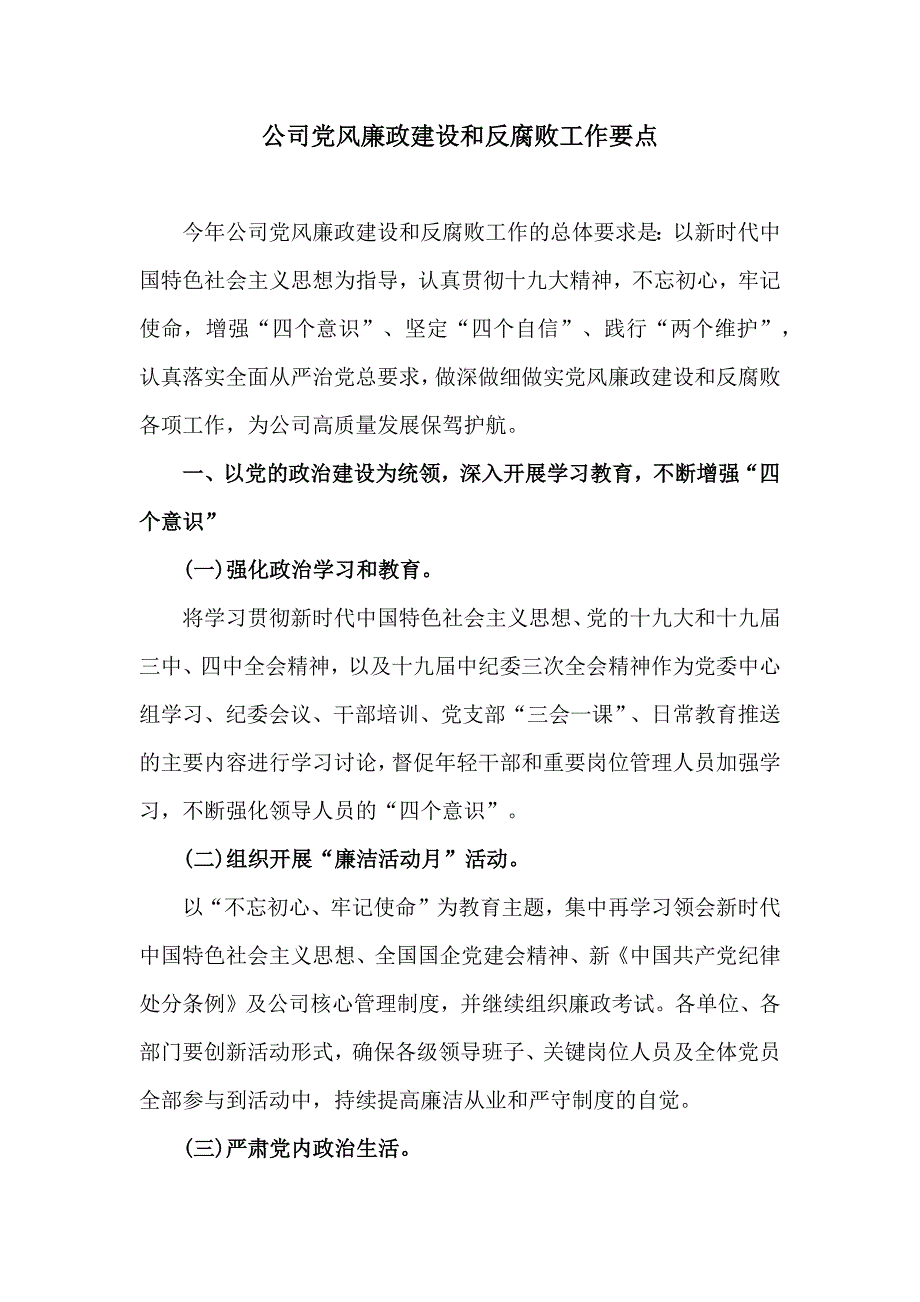 公司党风廉政建设和反腐败工作要点

今年公司党风廉政建设和反腐败工作的总体要求是：以新时代中国特色社会主义思想为指导，认真贯彻十九大精神，不忘初心，牢记使命，增强“四个意识”、坚定“四个自信”、践行“两个维护”，认真落实全面从严治党总要求，做深做细做实党风廉政建设和反腐败各项工作，为公司高质量发展保驾护航。

一、以党的政治建设为统领，深入开展学习教育，不断增强“四个意识”

(一)强化政治学习和教育。

将学习贯彻新时代中国特色社会主义思想、党的十九大和十九届三中、四中全会精神，以及十九届中纪委三次全会精神作为党委中心组学习、纪委会议、干部培训、党支部“三会一课”、日常教育推送的主要内容进行学习讨论，督促年轻干部和重要岗位管理人员加强学习，不断强化领导人员的“四个意识”。

(二)组织开展“廉洁活动月”活动。

以“不忘初心、牢记使命”为教育主题，集中再学习领会新时代中国特色社会主义思想、全国国企党建会精神、新《中国共产党纪律处分条例》及公司核心管理制度，并继续组织廉政考试。各单位、各部门要创新活动形式，确保各级领导班子、关键岗位人员及全体党员全部参与到活动中，持续提高廉洁从业和严守制度的自觉。

(三)严肃党内政治生活。